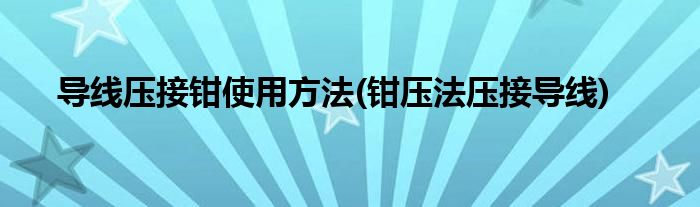 导线压接钳使用方法(钳压法压接导线)